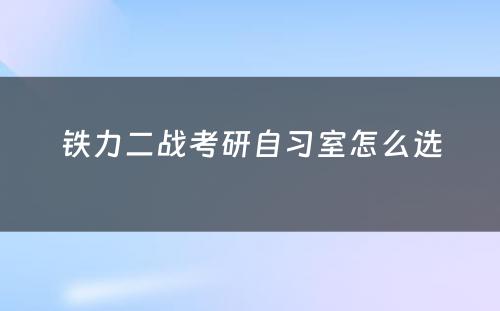 铁力二战考研自习室怎么选